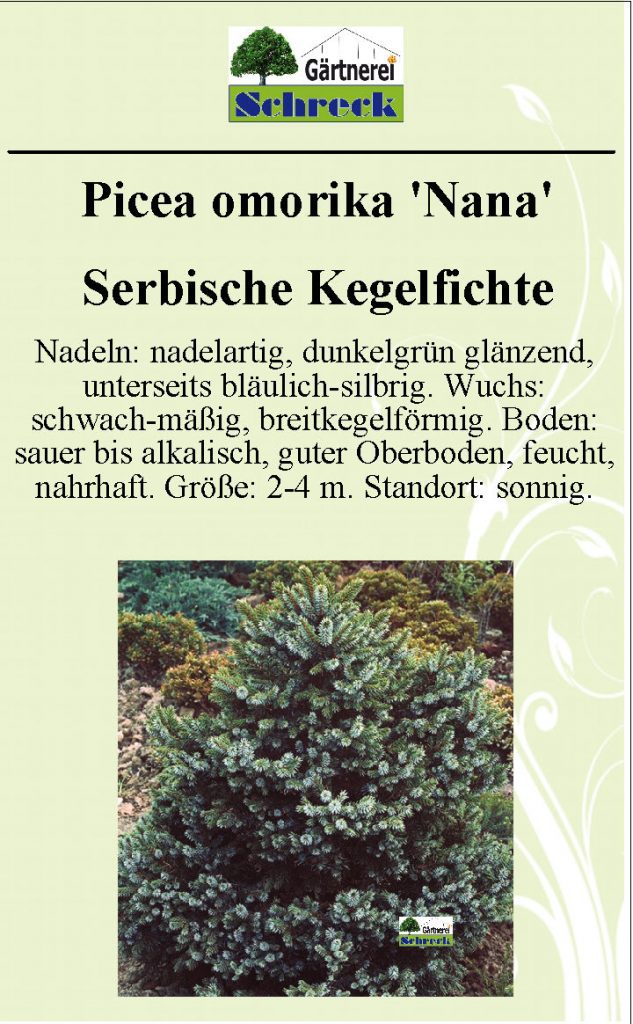 Gärtnerei
Schreck

Picea omorika 'Nana'

Serbische Kegelfichte

Nadeln: nadelartig, dunkelgrün glänzend, unterseits bläulich-silbrig. Wuchs: schwach-mäßig, breitkegelförmig. Boden: sauer bis alkalisch, guter Oberboden, feucht, nahrhaft. Größe: 2-4 m. Standort: sonnig.

Gärtnerei
Schreck